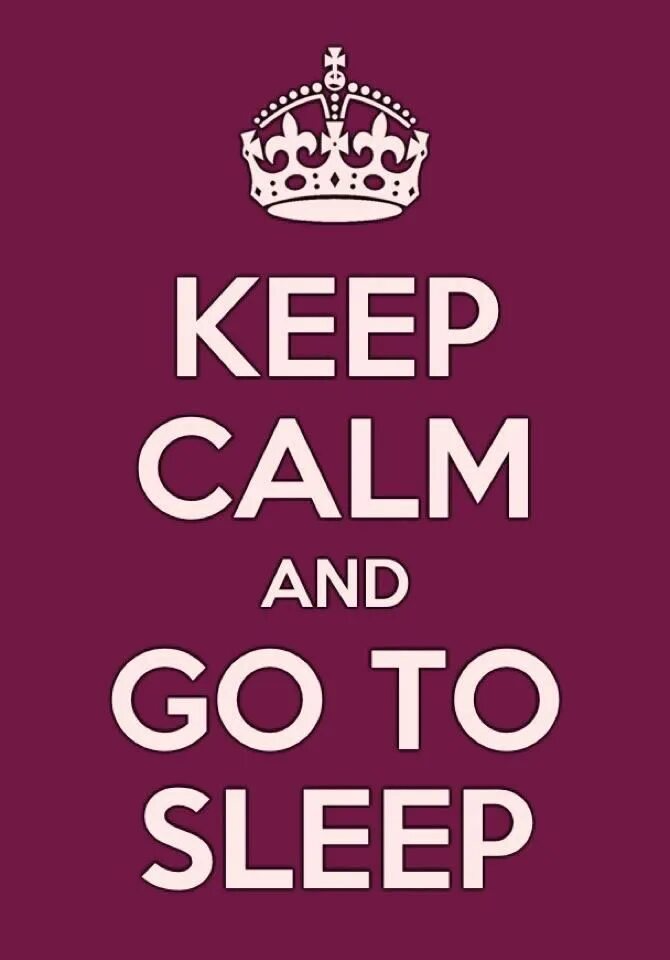 KEEP
CALM
AND
GO TO
SLEEP